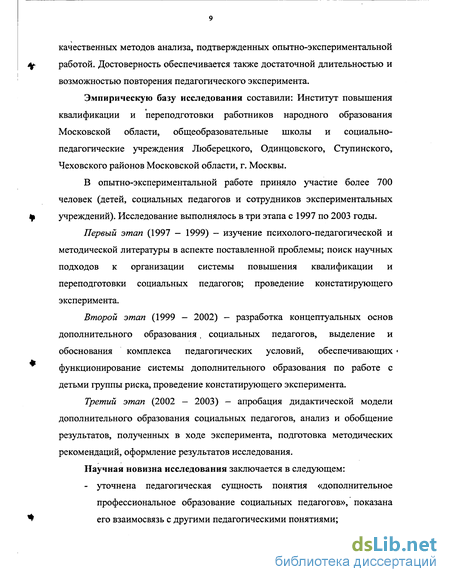 9

качественных методов анализа, подтвержденных опытно-экспериментальной работой. Достоверность обеспечивается также достаточной длительностью и возможностью повторения педагогического эксперимента.

Эмпирическую базу исследования составили: Институт повышения квалификации и переподготовки работников народного образования Московской области, общеобразовательные школы и социально-педагогические учреждения Люберецкого, Одинцовского, Ступинского, Чеховского районов Московской области, г. Москвы.

В опытно-экспериментальной работе приняло участие более 700 человек (детей, социальных педагогов и сотрудников экспериментальных учреждений). Исследование выполнялось в три этапа с 1997 по 2003 годы.

Первый этап (1997 – 1999) – изучение психолого-педагогической и методической литературы в аспекте поставленной проблемы; поиск научных подходов к организации системы повышения квалификации и переподготовки социальных педагогов; проведение констатирующего эксперимента.

Второй этап (1999 – 2002) – разработка концептуальных основ дополнительного образования социальных педагогов, выделение и обоснования комплекса педагогических условий, обеспечивающих функционирование системы дополнительного образования по работе с детьми группы риска, проведение констатирующего эксперимента.

Третий этап (2002 – 2003) – апробация дидактической модели дополнительного образования социальных педагогов, анализ и обобщение результатов, полученных в ходе эксперимента, подготовка методических рекомендаций, оформление результатов исследования.

Научная новизна исследования заключается в следующем:

- уточнена педагогическая сущность понятия «дополнительное профессиональное образование социальных педагогов», показана его взаимосвязь с другими педагогическими понятиями;

dsLib.net
библиотека диссертаций